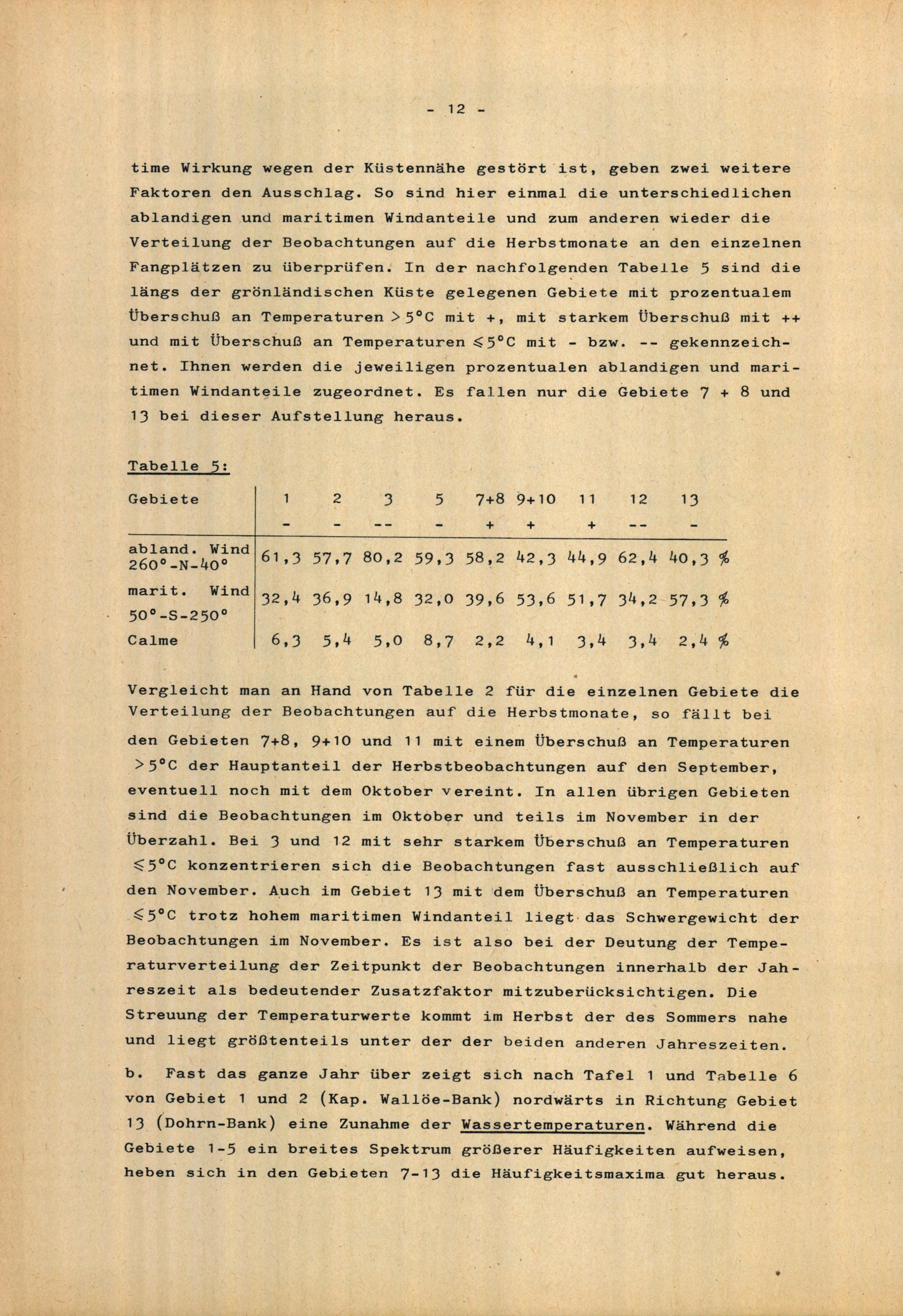 - 12 -

time Wirkung wegen der Küstennähe gestört ist, geben zwei weitere Faktoren den Ausschlag. So sind hier einmal die unterschiedlichen ablandigen und maritimen Windanteile und zum anderen wieder die Verteilung der Beobachtungen auf die Herbstmonate an den einzelnen Fangplätzen zu überprüfen. In der nachfolgenden Tabelle 5 sind die längs der grönländischen Küste gelegenen Gebiete mit prozentualem Überschuß an Temperaturen $>5°C$ mit +, mit starkem Überschuß mit ++ und mit Überschuß an Temperaturen $\leq 5°C$ mit - bzw. -- gekennzeichnet. Ihnen werden die jeweiligen prozentualen ablandigen und maritimen Windanteile zugeordnet. Es fallen nur die Gebiete 7 + 8 und 13 bei dieser Aufstellung heraus.

Tabelle 5:

| Gebiete | 1 | 2 | 3 | 5 | 7+8 | 9+10 | 11 | 12 | 13 | |
|---|---|---|---|---|---|---|---|---|---|---|
| | - | - | -- | - | + | + | + | -- | - | |
| abland. Wind 260°-N-40° | 61,3 | 57,7 | 80,2 | 59,3 | 58,2 | 42,3 | 44,9 | 62,4 | 40,3 | % |
| marit. Wind 50°-S-250° | 32,4 | 36,9 | 14,8 | 32,0 | 39,6 | 53,6 | 51,7 | 34,2 | 57,3 | % |
| Calme | 6,3 | 5,4 | 5,0 | 8,7 | 2,2 | 4,1 | 3,4 | 3,4 | 2,4 | % |

Vergleicht man an Hand von Tabelle 2 für die einzelnen Gebiete die Verteilung der Beobachtungen auf die Herbstmonate, so fällt bei den Gebieten 7+8, 9+10 und 11 mit einem Überschuß an Temperaturen $>5°C$ der Hauptanteil der Herbstbeobachtungen auf den September, eventuell noch mit dem Oktober vereint. In allen übrigen Gebieten sind die Beobachtungen im Oktober und teils im November in der Überzahl. Bei 3 und 12 mit sehr starkem Überschuß an Temperaturen $\leq 5°C$ konzentrieren sich die Beobachtungen fast ausschließlich auf den November. Auch im Gebiet 13 mit dem Überschuß an Temperaturen $\leq 5°C$ trotz hohem maritimen Windanteil liegt das Schwergewicht der Beobachtungen im November. Es ist also bei der Deutung der Temperaturverteilung der Zeitpunkt der Beobachtungen innerhalb der Jahreszeit als bedeutender Zusatzfaktor mitzuberücksichtigen. Die Streuung der Temperaturwerte kommt im Herbst der des Sommers nahe und liegt größtenteils unter der der beiden anderen Jahreszeiten.

b. Fast das ganze Jahr über zeigt sich nach Tafel 1 und Tabelle 6 von Gebiet 1 und 2 (Kap. Wallöe-Bank) nordwärts in Richtung Gebiet 13 (Dohrn-Bank) eine Zunahme der Wassertemperaturen. Während die Gebiete 1-5 ein breites Spektrum größerer Häufigkeiten aufweisen, heben sich in den Gebieten 7-13 die Häufigkeitsmaxima gut heraus.